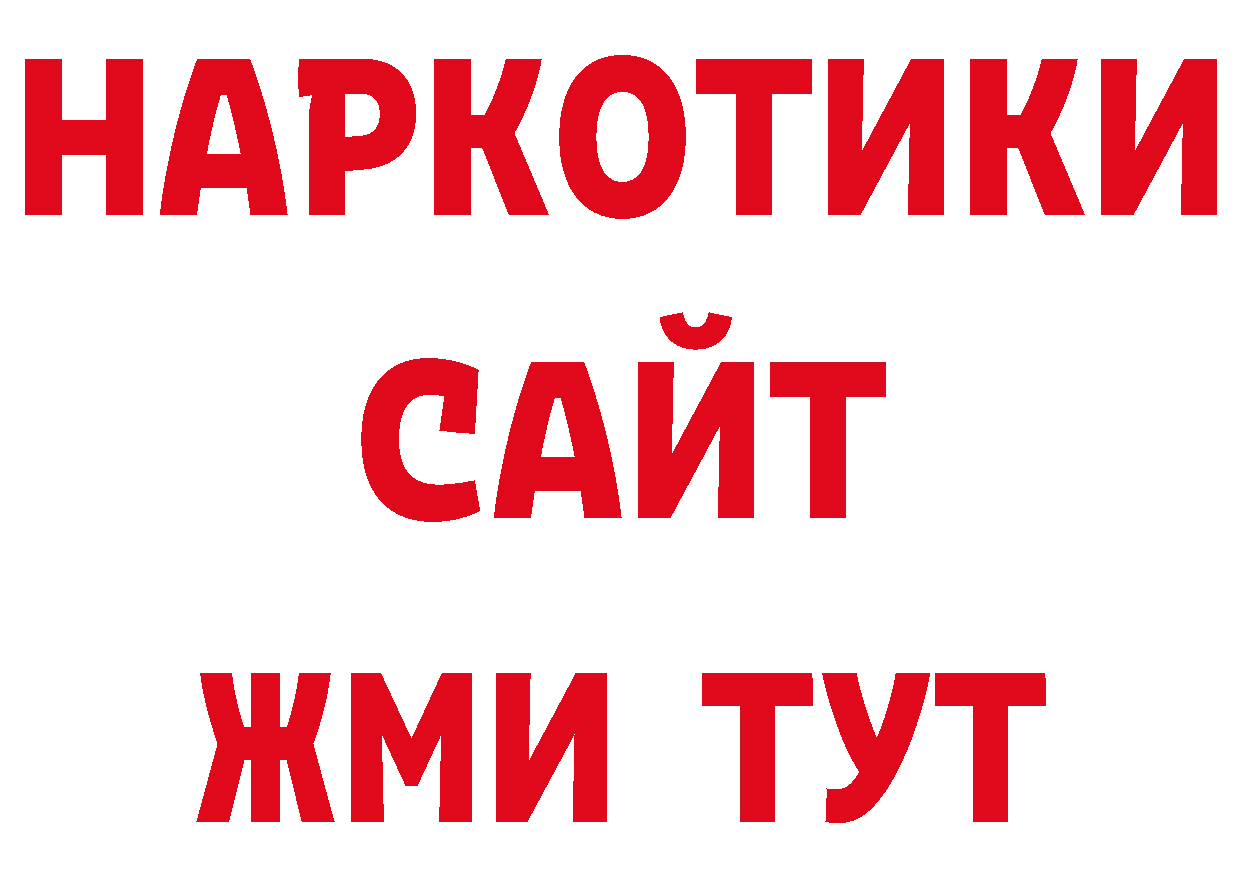 НАРКОТИКИ
САЙТ
ЖМИ ТУТ